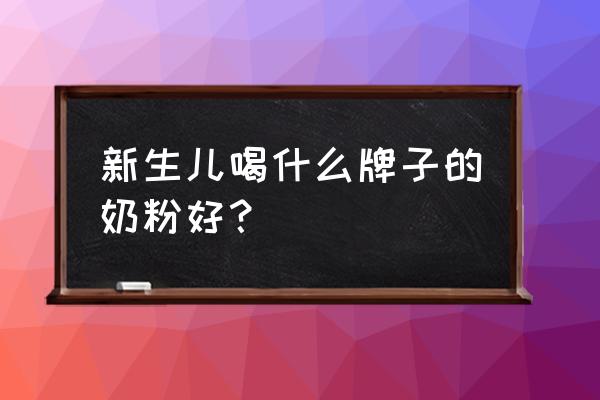 新生儿喝什么牌子的奶粉好？